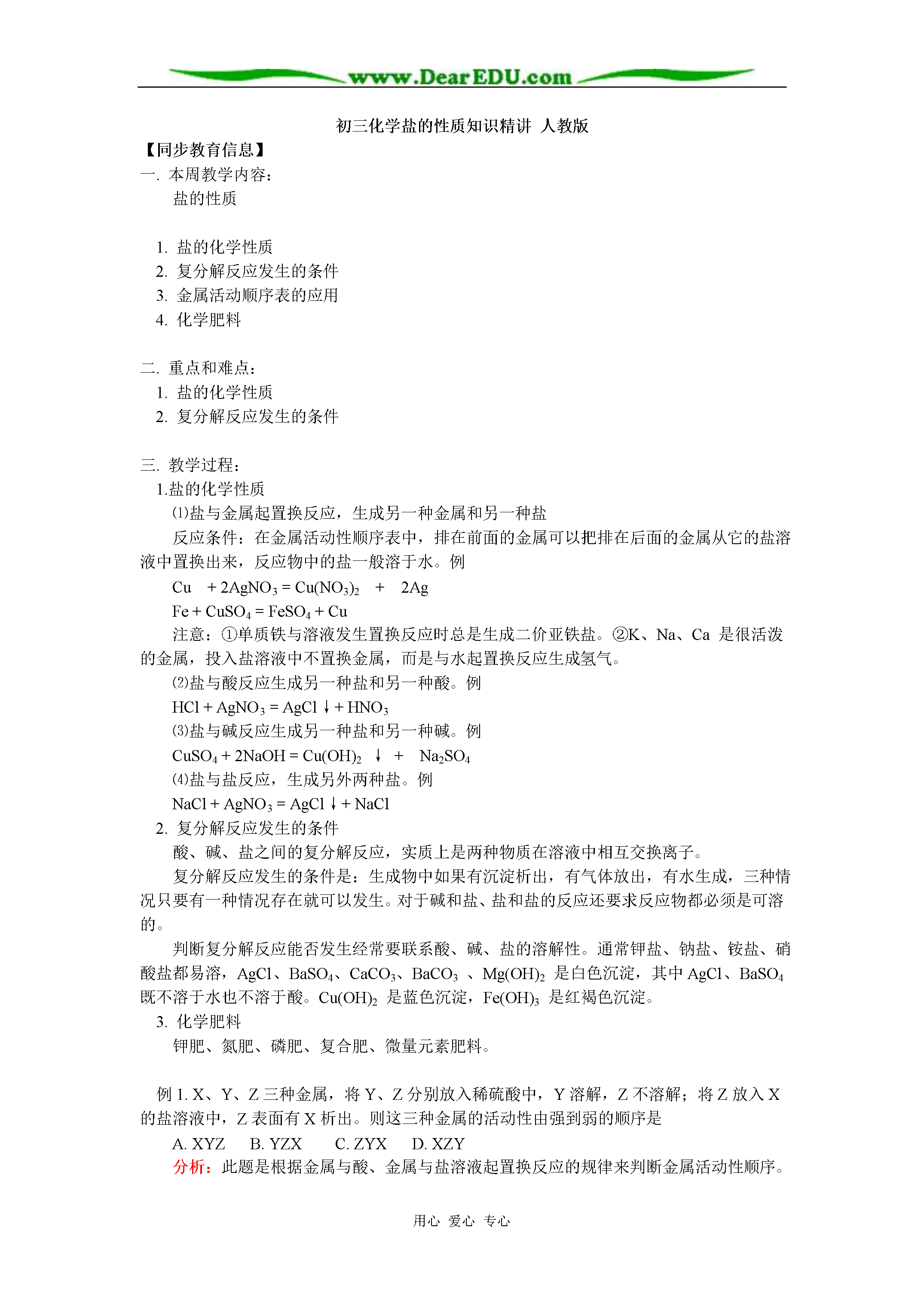 www.DearEDU.com

初三化学盐的性质知识精讲 人教版

【同步教育信息】

一. 本周教学内容：

盐的性质

1. 盐的化学性质
2. 复分解反应发生的条件
3. 金属活动顺序表的应用
4. 化学肥料

二. 重点和难点：

1. 盐的化学性质
2. 复分解反应发生的条件

三. 教学过程：

1.盐的化学性质

⑴盐与金属起置换反应，生成另一种金属和另一种盐

反应条件：在金属活动性顺序表中，排在前面的金属可以把排在后面的金属从它的盐溶液中置换出来，反应物中的盐一般溶于水。例

$Cu + 2AgNO_3 = Cu(NO_3)_2 + 2Ag$

$Fe + CuSO_4 = FeSO_4 + Cu$

注意：①单质铁与溶液发生置换反应时总是生成二价亚铁盐。②K、Na、Ca 是很活泼的金属，投入盐溶液中不置换金属，而是与水起置换反应生成氢气。

⑵盐与酸反应生成另一种盐和另一种酸。例

$HCl + AgNO_3 = AgCl\downarrow + HNO_3$

⑶盐与碱反应生成另一种盐和另一种碱。例

$CuSO_4 + 2NaOH = Cu(OH)_2\downarrow + Na_2SO_4$

⑷盐与盐反应，生成另外两种盐。例

$NaCl + AgNO_3 = AgCl\downarrow + NaCl$

2. 复分解反应发生的条件

酸、碱、盐之间的复分解反应，实质上是两种物质在溶液中相互交换离子。

复分解反应发生的条件是：生成物中如果有沉淀析出，有气体放出，有水生成，三种情况只要有一种情况存在就可以发生。对于碱和盐、盐和盐的反应还要求反应物都必须是可溶的。

判断复分解反应能否发生经常要联系酸、碱、盐的溶解性。通常钾盐、钠盐、铵盐、硝酸盐都易溶，$AgCl$、$BaSO_4$、$CaCO_3$、$BaCO_3$ 、$Mg(OH)_2$ 是白色沉淀，其中 $AgCl$、$BaSO_4$ 既不溶于水也不溶于酸。$Cu(OH)_2$ 是蓝色沉淀，$Fe(OH)_3$ 是红褐色沉淀。

3. 化学肥料

钾肥、氮肥、磷肥、复合肥、微量元素肥料。

例 1. X、Y、Z 三种金属，将 Y、Z 分别放入稀硫酸中，Y 溶解，Z 不溶解；将 Z 放入 X 的盐溶液中，Z 表面有 X 析出。则这三种金属的活动性由强到弱的顺序是

A. XYZ　B. YZX　C. ZYX　D. XZY

分析：此题是根据金属与酸、金属与盐溶液起置换反应的规律来判断金属活动性顺序。

用心 爱心 专心